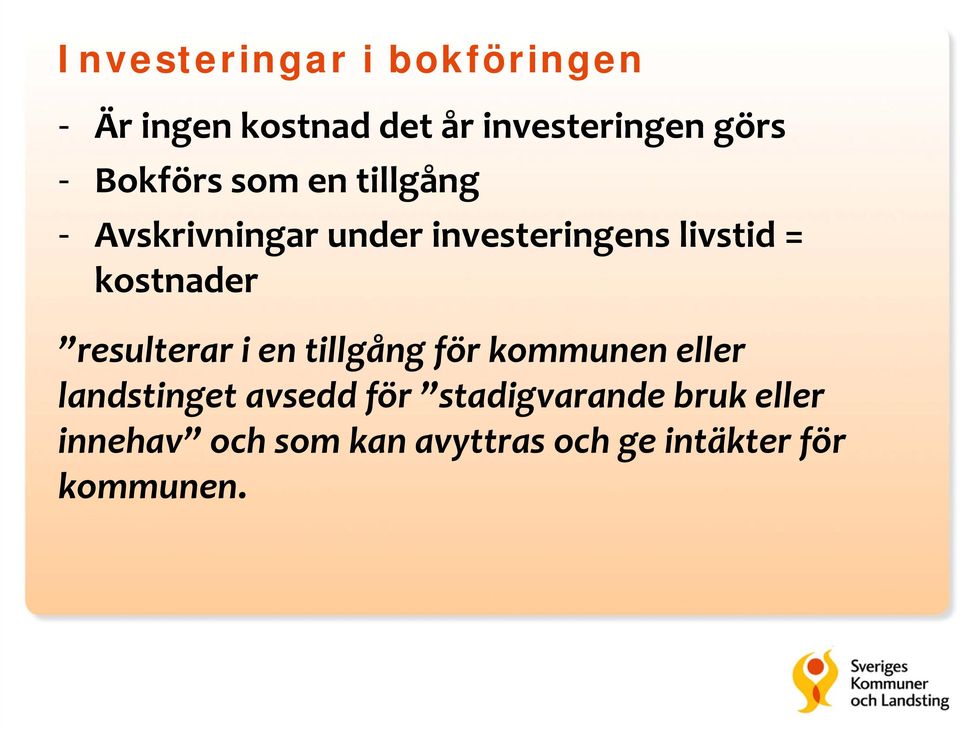 Investeringar i bokföringen

- Är ingen kostnad det år investeringen görs
- Bokförs som en tillgång
- Avskrivningar under investeringens livstid = kostnader

”resulterar i en tillgång för kommunen eller landstinget avsedd för ”stadigvarande bruk eller innehav” och som kan avyttras och ge intäkter för kommunen.

Sveriges Kommuner och Landsting